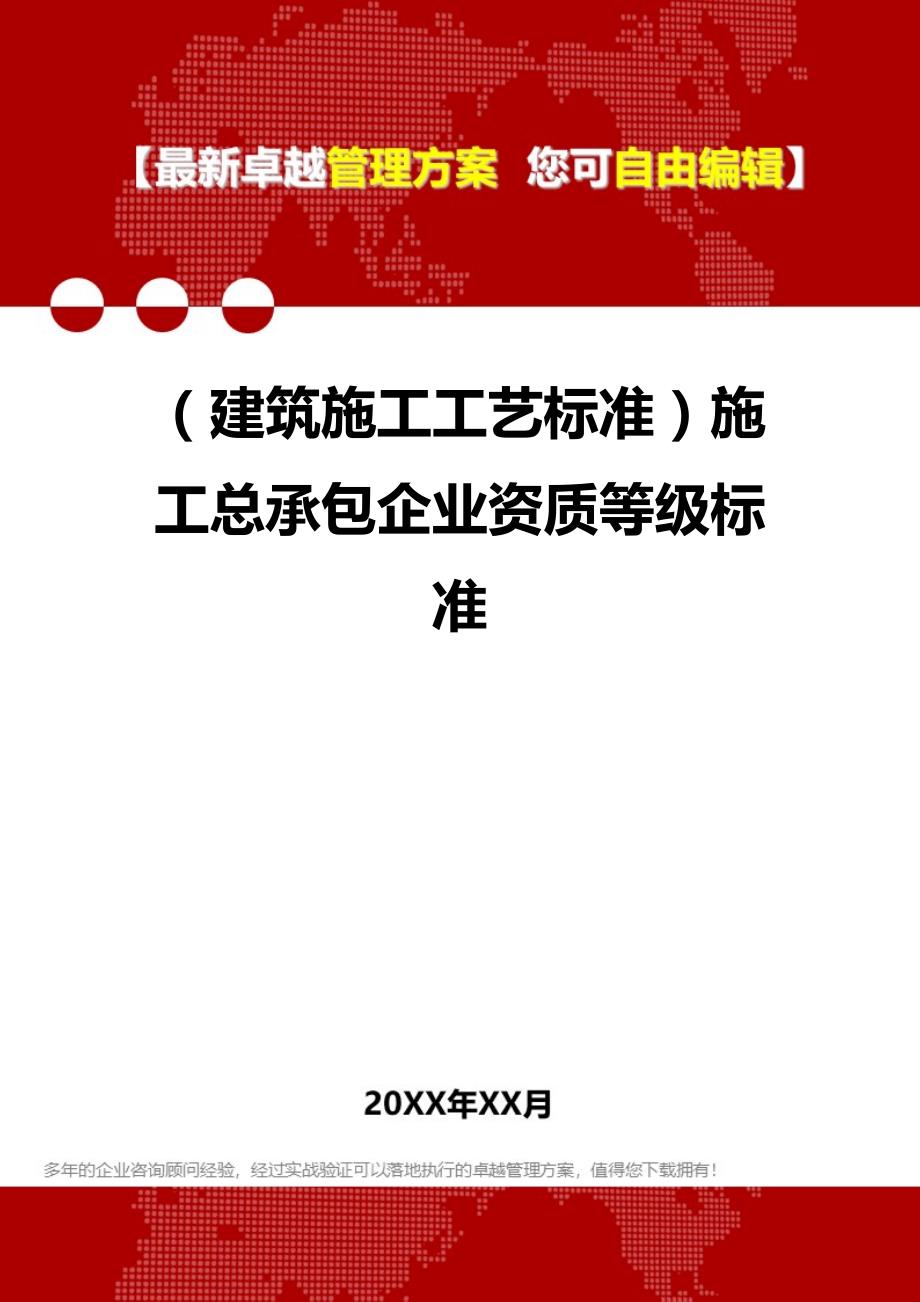 【最新卓越管理方案 您可自由编辑】

（建筑施工工艺标准）施工总承包企业资质等级标准

20XX年XX月

多年的企业咨询顾问经验，经过实战验证可以落地执行的卓越管理方案，值得您下载拥有！